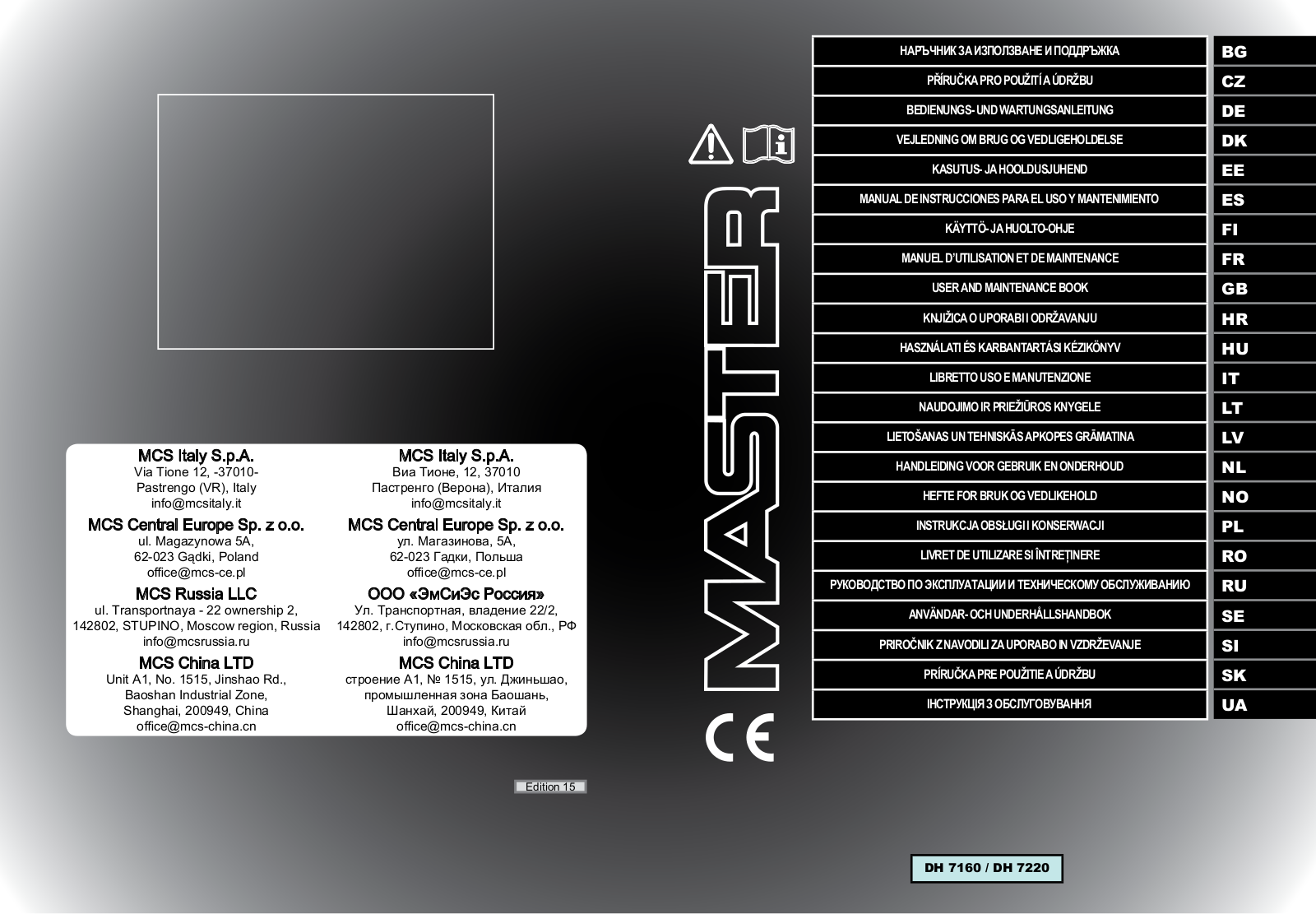 MCS Italy S.p.A.
Via Tione 12, -37010-
Pastrengo (VR), Italy
info@mcsitaly.it

MCS Central Europe Sp. z o.o.
ul. Magazynowa 5A,
62-023 Gądki, Poland
office@mcs-ce.pl

MCS Russia LLC
ul. Transportnaya - 22 ownership 2,
142802, STUPINO, Moscow region, Russia
info@mcsrussia.ru

MCS China LTD
Unit A1, No. 1515, Jinshao Rd.,
Baoshan Industrial Zone,
Shanghai, 200949, China
office@mcs-china.cn

MCS Italy S.p.A.
Виа Тионе, 12, 37010
Пастренго (Верона), Италия
info@mcsitaly.it

MCS Central Europe Sp. z o.o.
ул. Магазинова, 5А,
62-023 Гадки, Польша
office@mcs-ce.pl

ООО «ЭмСиЭс Россия»
Ул. Транспортная, владение 22/2,
142802, г.Ступино, Московская обл., РФ
info@mcsrussia.ru

MCS China LTD
строение А1, № 1515, ул. Джиньшао,
промышленная зона Баошань,
Шанхай, 200949, Китай
office@mcs-china.cn

Edition 15

MASTER

CE

| НАРЪЧНИК ЗА ИЗПОЛЗВАНЕ И ПОДДРЪЖКА | BG |
|---|---|
| PŘÍRUČKA PRO POUŽITÍ A ÚDRŽBU | CZ |
| BEDIENUNGS- UND WARTUNGSANLEITUNG | DE |
| VEJLEDNING OM BRUG OG VEDLIGEHOLDELSE | DK |
| KASUTUS- JA HOOLDUSJUHEND | EE |
| MANUAL DE INSTRUCCIONES PARA EL USO Y MANTENIMIENTO | ES |
| KÄYTTÖ- JA HUOLTO-OHJE | FI |
| MANUEL D'UTILISATION ET DE MAINTENANCE | FR |
| USER AND MAINTENANCE BOOK | GB |
| KNJIŽICA O UPORABI I ODRŽAVANJU | HR |
| HASZNÁLATI ÉS KARBANTARTÁSI KÉZIKÖNYV | HU |
| LIBRETTO USO E MANUTENZIONE | IT |
| NAUDOJIMO IR PRIEŽIŪROS KNYGELE | LT |
| LIETOŠANAS UN TEHNISKĀS APKOPES GRĀMATINA | LV |
| HANDLEIDING VOOR GEBRUIK EN ONDERHOUD | NL |
| HEFTE FOR BRUK OG VEDLIKEHOLD | NO |
| INSTRUKCJA OBSŁUGI I KONSERWACJI | PL |
| LIVRET DE UTILIZARE SI ÎNTREȚINERE | RO |
| РУКОВОДСТВО ПО ЭКСПЛУАТАЦИИ И ТЕХНИЧЕСКОМУ ОБСЛУЖИВАНИЮ | RU |
| ANVÄNDAR- OCH UNDERHÅLLSHANDBOK | SE |
| PRIROČNIK Z NAVODILI ZA UPORABO IN VZDRŽEVANJE | SI |
| PRÍRUČKA PRE POUŽITIE A ÚDRŽBU | SK |
| ІНСТРУКЦІЯ З ОБСЛУГОВУВАННЯ | UA |

DH 7160 / DH 7220